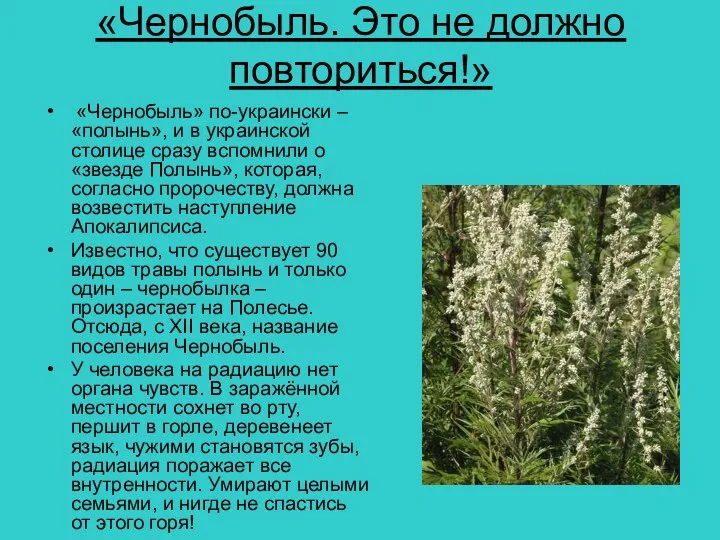 «Чернобыль. Это не должно повториться!»

• «Чернобыль» по-украински – «полынь», и в украинской столице сразу вспомнили о «звезде Полынь», которая, согласно пророчеству, должна возвестить наступление Апокалипсиса.

• Известно, что существует 90 видов травы полынь и только один – чернобылка – произрастает на Полесье. Отсюда, с XII века, название поселения Чернобыль.

• У человека на радиацию нет органа чувств. В заражённой местности сохнет во рту, першит в горле, деревенеет язык, чужими становятся зубы, радиация поражает все внутренности. Умирают целыми семьями, и нигде не спастись от этого горя!